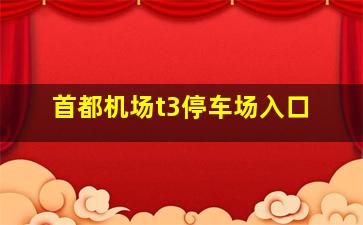 首都机场t3停车场入口